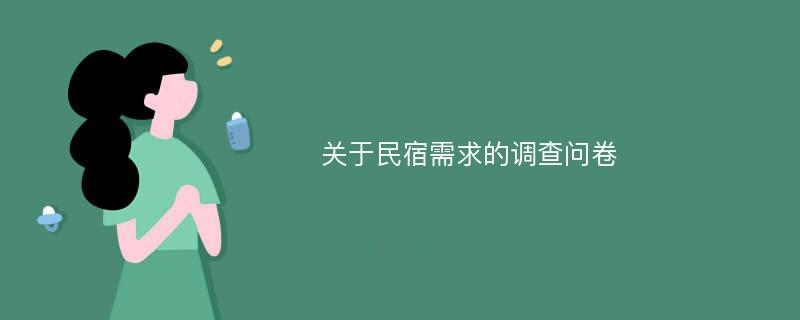 关于民宿需求的调查问卷